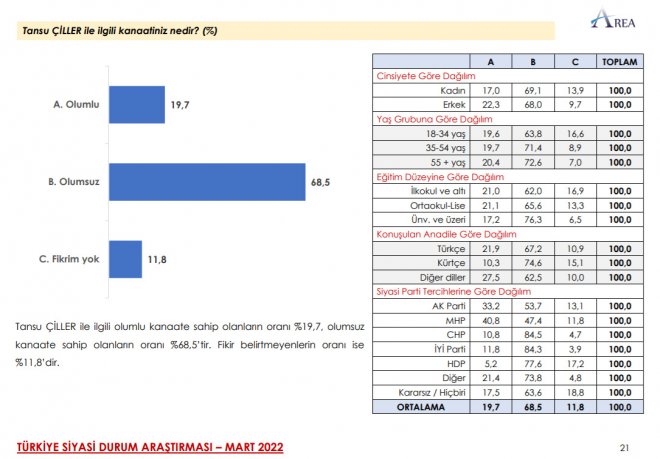 Tansu ÇİLLER ile ilgili kanaatiniz nedir? (%)

AREA

A. Olumlu 19,7

B. Olumsuz 68,5

C. Fikrim yok 11,8

Tansu ÇİLLER ile ilgili olumlu kanaate sahip olanların oranı %19,7, olumsuz kanaate sahip olanların oranı %68,5'tir. Fikir belirtmeyenlerin oranı ise %11,8'dir.

| | A | B | C | TOPLAM |
|---|---|---|---|---|
| Cinsiyete Göre Dağılım | | | | |
| Kadın | 17,0 | 69,1 | 13,9 | 100,0 |
| Erkek | 22,3 | 68,0 | 9,7 | 100,0 |
| Yaş Grubuna Göre Dağılım | | | | |
| 18-34 yaş | 19,6 | 63,8 | 16,6 | 100,0 |
| 35-54 yaş | 19,7 | 71,4 | 8,9 | 100,0 |
| 55 + yaş | 20,4 | 72,6 | 7,0 | 100,0 |
| Eğitim Düzeyine Göre Dağılım | | | | |
| İlkokul ve altı | 21,0 | 62,0 | 16,9 | 100,0 |
| Ortaokul-Lise | 21,1 | 65,6 | 13,3 | 100,0 |
| Ünv. ve üzeri | 17,2 | 76,3 | 6,5 | 100,0 |
| Konuşulan Anadile Göre Dağılım | | | | |
| Türkçe | 21,9 | 67,2 | 10,9 | 100,0 |
| Kürtçe | 10,3 | 74,6 | 15,1 | 100,0 |
| Diğer diller | 27,5 | 62,5 | 10,0 | 100,0 |
| Siyasi Parti Tercihlerine Göre Dağılım | | | | |
| AK Parti | 33,2 | 53,7 | 13,1 | 100,0 |
| MHP | 40,8 | 47,4 | 11,8 | 100,0 |
| CHP | 10,8 | 84,5 | 4,7 | 100,0 |
| İYİ Parti | 11,8 | 84,3 | 3,9 | 100,0 |
| HDP | 5,2 | 77,6 | 17,2 | 100,0 |
| Diğer | 21,4 | 73,8 | 4,8 | 100,0 |
| Kararsız / Hiçbiri | 17,5 | 63,6 | 18,8 | 100,0 |
| ORTALAMA | 19,7 | 68,5 | 11,8 | 100,0 |

TÜRKİYE SİYASİ DURUM ARAŞTIRMASI – MART 2022

21